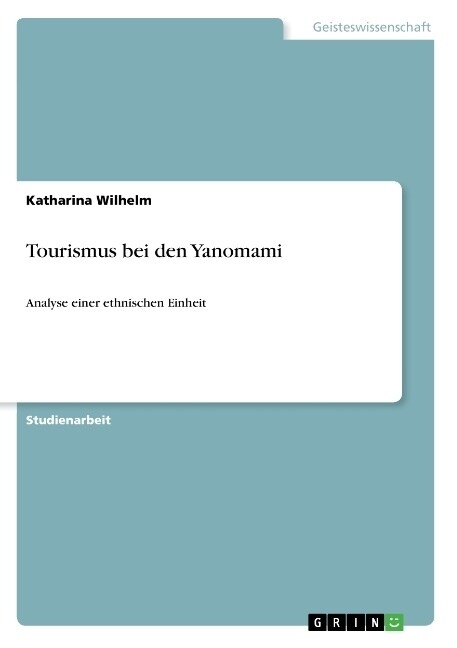 Geisteswissenschaft

Katharina Wilhelm

Tourismus bei den Yanomami

Analyse einer ethnischen Einheit

Studienarbeit

GRIN